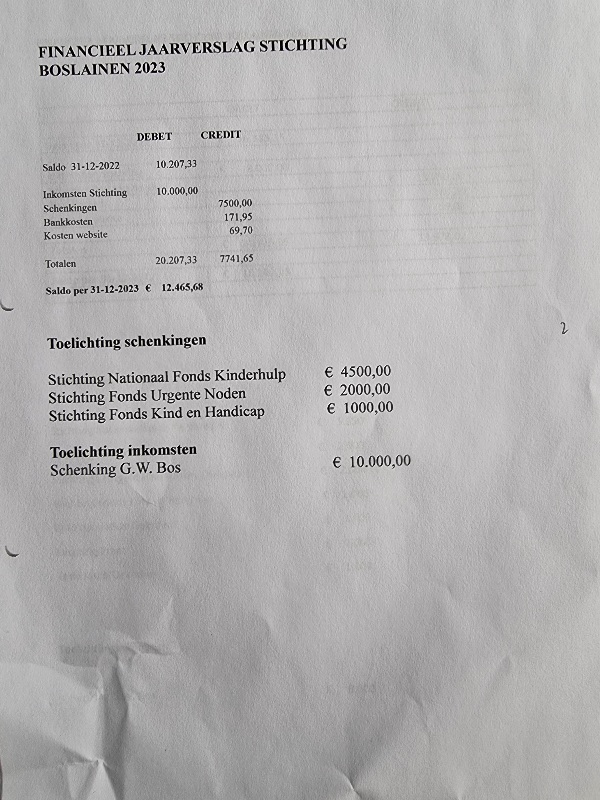 FINANCIEEL JAARVERSLAG STICHTING BOSLAINEN 2023

| | DEBET | CREDIT |
|---|---|---|
| Saldo 31-12-2022 | 10.207,33 | |
| Inkomsten Stichting | 10.000,00 | |
| Schenkingen | | 7500,00 |
| Bankkosten | | 171,95 |
| Kosten website | | 69,70 |
| Totalen | 20.207,33 | 7741,65 |

Saldo per 31-12-2023 € 12.465,68

2

Toelichting schenkingen

Stichting Nationaal Fonds Kinderhulp € 4500,00
Stichting Fonds Urgente Noden € 2000,00
Stichting Fonds Kind en Handicap € 1000,00

Toelichting inkomsten
Schenking G.W. Bos € 10.000,00